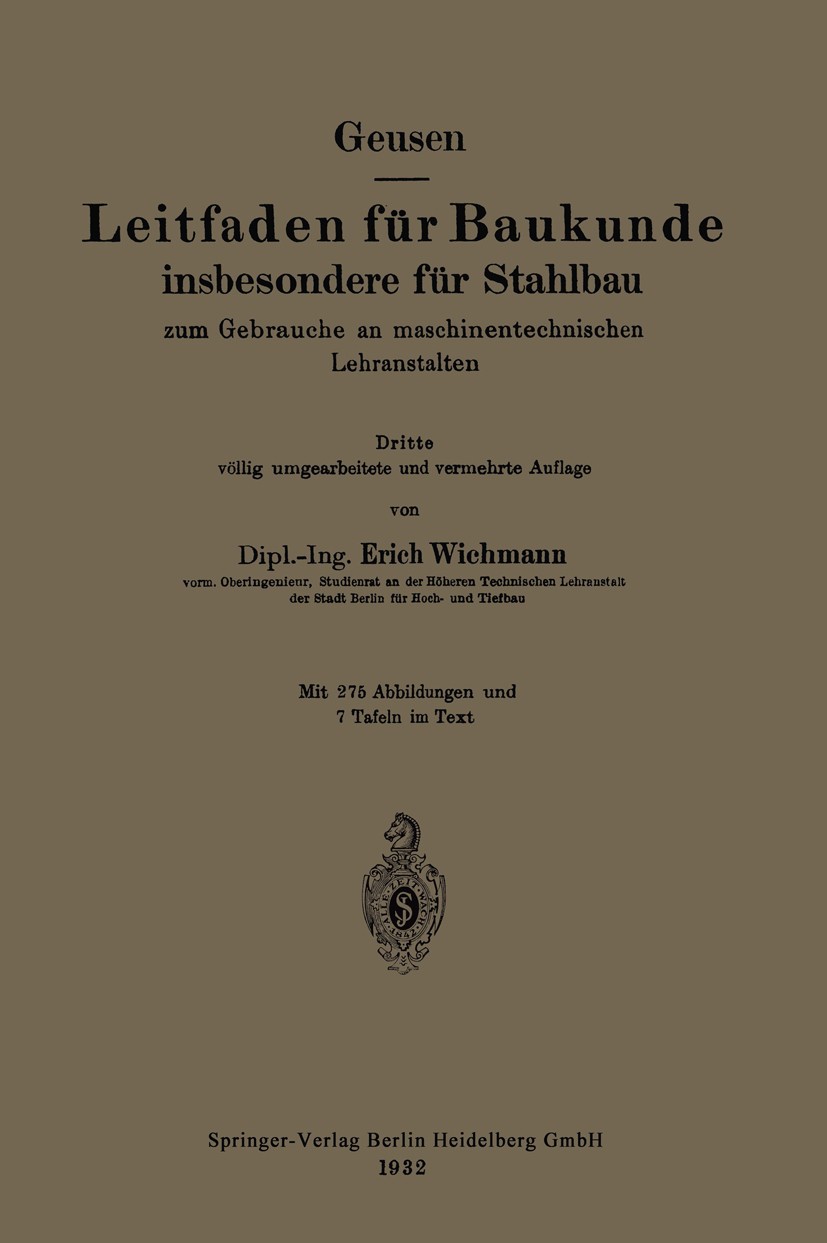 Geusen

Leitfaden für Baukunde
insbesondere für Stahlbau
zum Gebrauche an maschinentechnischen Lehranstalten

Dritte
völlig umgearbeitete und vermehrte Auflage
von

Dipl.-Ing. Erich Wichmann
vorm. Oberingenieur, Studienrat an der Höheren Technischen Lehranstalt der Stadt Berlin für Hoch- und Tiefbau

Mit 275 Abbildungen und
7 Tafeln im Text

Springer-Verlag Berlin Heidelberg GmbH
1932